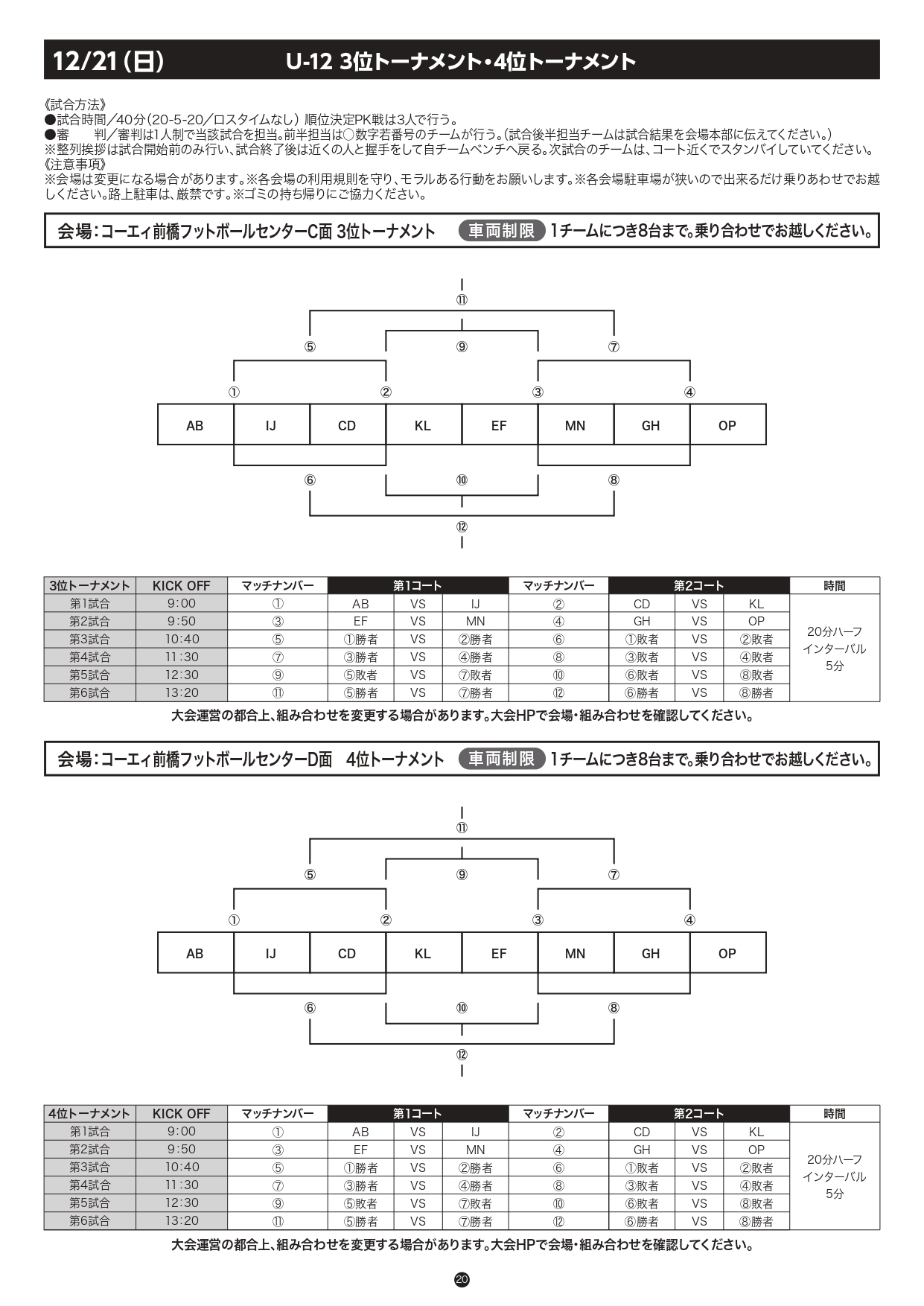 12/21(日) U-12 3位トーナメント・4位トーナメント

《試合方法》
●試合時間／40分(20-5-20／ロスタイムなし) 順位決定PK戦は3人で行う。
●審 判／審判は1人制で当該試合を担当。前半担当は○数字若番号のチームが行う。(試合後半担当チームは試合結果を会場本部に伝えてください。)
※整列挨拶は試合開始前のみ行い、試合終了後は近くの人と握手をして自チームベンチへ戻る。次試合のチームは、コート近くでスタンバイしていてください。
《注意事項》
※会場は変更になる場合があります。※各会場の利用規則を守り、モラルある行動をお願いします。※各会場駐車場が狭いので出来るだけ乗りあわせでお越しください。路上駐車は、厳禁です。※ゴミの持ち帰りにご協力ください。

会場:コーエィ前橋フットボールセンターC面 3位トーナメント 車両制限 1チームにつき8台まで。乗り合わせでお越しください。

⑪
⑤ ⑨ ⑦
① ② ③ ④
AB IJ CD KL EF MN GH OP
⑥ ⑩ ⑧
⑫

| 3位トーナメント | KICK OFF | マッチナンバー | 第1コート | | | マッチナンバー | 第2コート | | | 時間 |
|---|---|---|---|---|---|---|---|---|---|---|
| 第1試合 | 9:00 | ① | AB | VS | IJ | ② | CD | VS | KL | 20分ハーフ インターバル 5分 |
| 第2試合 | 9:50 | ③ | EF | VS | MN | ④ | GH | VS | OP | |
| 第3試合 | 10:40 | ⑤ | ①勝者 | VS | ②勝者 | ⑥ | ①敗者 | VS | ②敗者 | |
| 第4試合 | 11:30 | ⑦ | ③勝者 | VS | ④勝者 | ⑧ | ③敗者 | VS | ④敗者 | |
| 第5試合 | 12:30 | ⑨ | ⑤敗者 | VS | ⑦敗者 | ⑩ | ⑥敗者 | VS | ⑧敗者 | |
| 第6試合 | 13:20 | ⑪ | ⑤勝者 | VS | ⑦勝者 | ⑫ | ⑥勝者 | VS | ⑧勝者 | |

大会運営の都合上、組み合わせを変更する場合があります。大会HPで会場・組み合わせを確認してください。

会場:コーエィ前橋フットボールセンターD面 4位トーナメント 車両制限 1チームにつき8台まで。乗り合わせでお越しください。

⑪
⑤ ⑨ ⑦
① ② ③ ④
AB IJ CD KL EF MN GH OP
⑥ ⑩ ⑧
⑫

| 4位トーナメント | KICK OFF | マッチナンバー | 第1コート | | | マッチナンバー | 第2コート | | | 時間 |
|---|---|---|---|---|---|---|---|---|---|---|
| 第1試合 | 9:00 | ① | AB | VS | IJ | ② | CD | VS | KL | 20分ハーフ インターバル 5分 |
| 第2試合 | 9:50 | ③ | EF | VS | MN | ④ | GH | VS | OP | |
| 第3試合 | 10:40 | ⑤ | ①勝者 | VS | ②勝者 | ⑥ | ①敗者 | VS | ②敗者 | |
| 第4試合 | 11:30 | ⑦ | ③勝者 | VS | ④勝者 | ⑧ | ③敗者 | VS | ④敗者 | |
| 第5試合 | 12:30 | ⑨ | ⑤敗者 | VS | ⑦敗者 | ⑩ | ⑥敗者 | VS | ⑧敗者 | |
| 第6試合 | 13:20 | ⑪ | ⑤勝者 | VS | ⑦勝者 | ⑫ | ⑥勝者 | VS | ⑧勝者 | |

大会運営の都合上、組み合わせを変更する場合があります。大会HPで会場・組み合わせを確認してください。

20